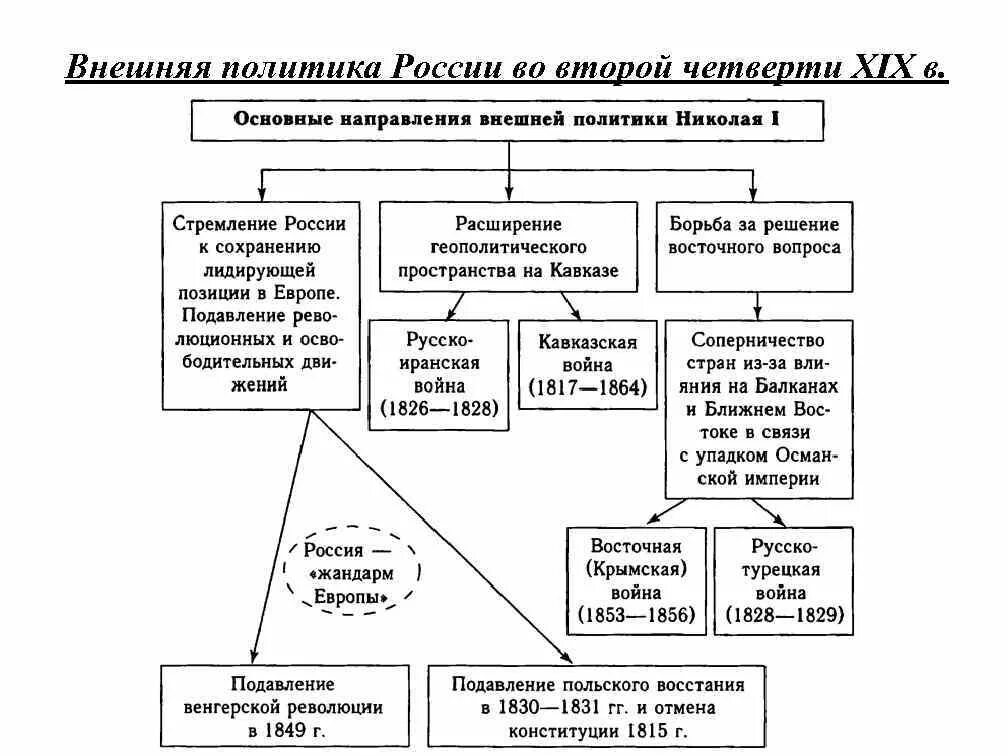 Внешняя политика России во второй четверти XIX в.

Основные направления внешней политики Николая I

Стремление России к сохранению лидирующей позиции в Европе. Подавление революционных и освободительных движений

Расширение геополитического пространства на Кавказе

Борьба за решение восточного вопроса

Русско-иранская война (1826—1828)

Кавказская война (1817—1864)

Соперничество стран из-за влияния на Балканах и Ближнем Востоке в связи с упадком Османской империи

Россия — «жандарм Европы»

Восточная (Крымская) война (1853—1856)

Русско-турецкая война (1828—1829)

Подавление венгерской революции в 1849 г.

Подавление польского восстания в 1830—1831 гг. и отмена конституции 1815 г.